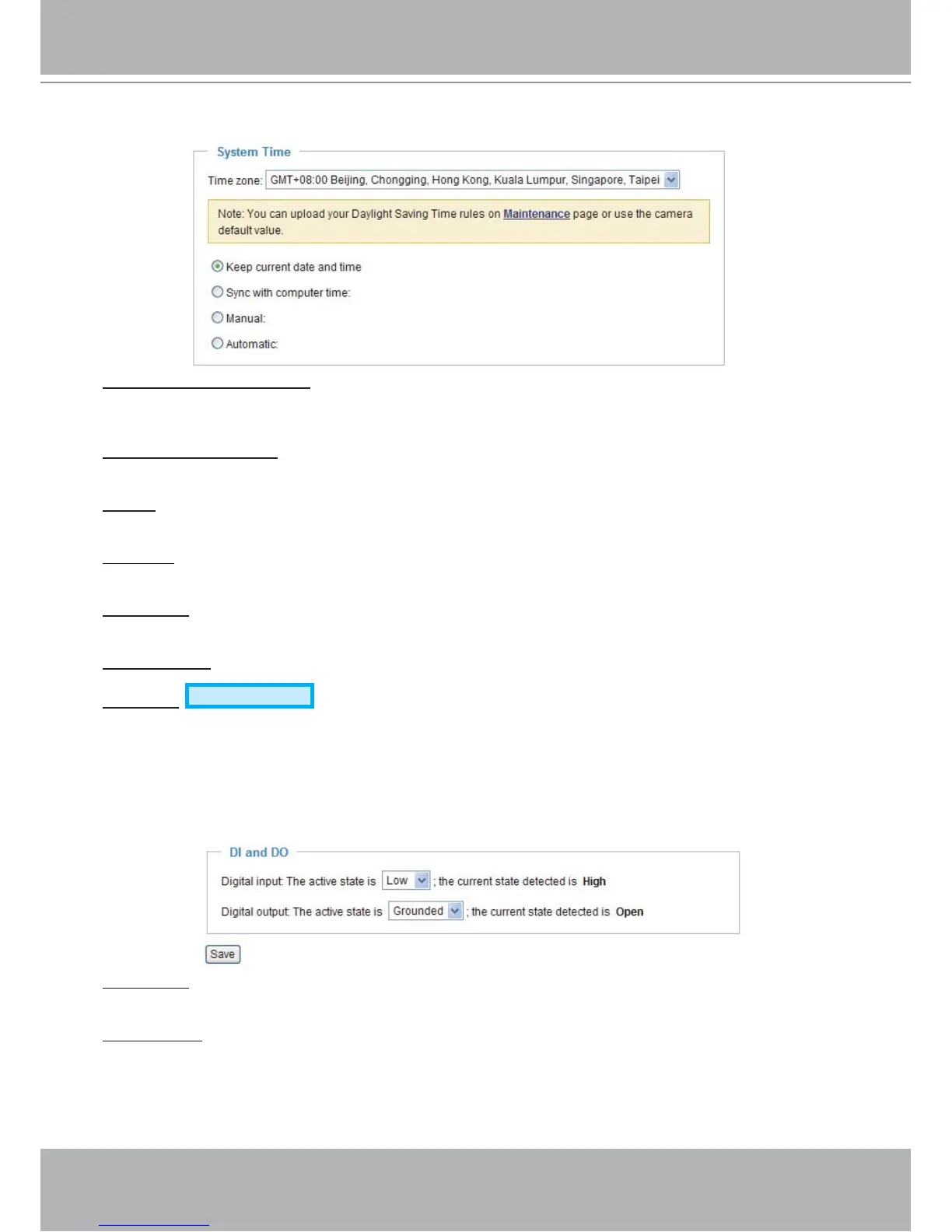 System Time

Time zone: GMT+08:00 Beijing, Chongging, Hong Kong, Kuala Lumpur, Singapore, Taipei

Note: You can upload your Daylight Saving Time rules on Maintenance page or use the camera default value.

Keep current date and time

Sync with computer time:

Manual:

Automatic:

DI and DO

Digital input: The active state is Low ; the current state detected is High

Digital output: The active state is Grounded ; the current state detected is Open

Save